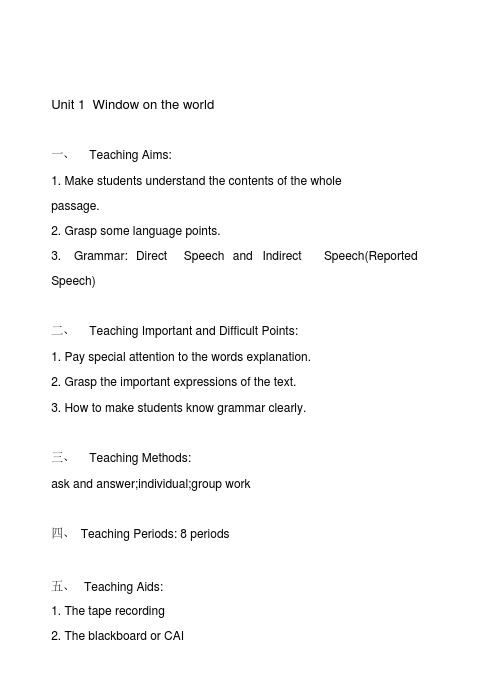 Unit 1 Window on the world

一、 Teaching Aims:

1. Make students understand the contents of the whole passage.

2. Grasp some language points.

3. Grammar: Direct Speech and Indirect Speech(Reported Speech)

二、 Teaching Important and Difficult Points:

1. Pay special attention to the words explanation.

2. Grasp the important expressions of the text.

3. How to make students know grammar clearly.

三、 Teaching Methods:

ask and answer;individual;group work

四、 Teaching Periods: 8 periods

五、 Teaching Aids:

1. The tape recording

2. The blackboard or CAI